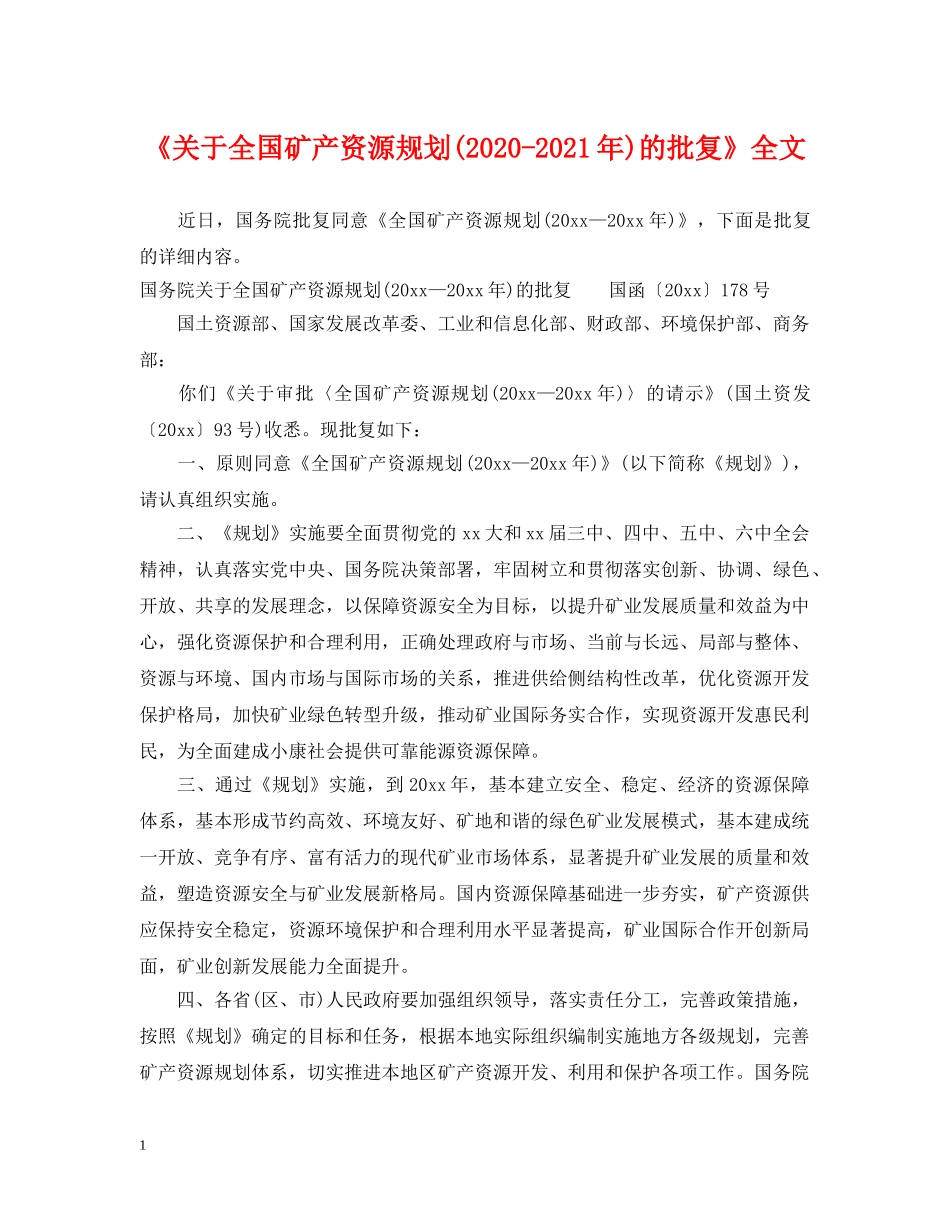 《关于全国矿产资源规划(2020-2021年)的批复》全文

近日，国务院批复同意《全国矿产资源规划(20xx—20xx年)》，下面是批复的详细内容。

国务院关于全国矿产资源规划(20xx—20xx年)的批复　　国函〔20xx〕178号

国土资源部、国家发展改革委、工业和信息化部、财政部、环境保护部、商务部：

你们《关于审批〈全国矿产资源规划(20xx—20xx年)〉的请示》(国土资发〔20xx〕93号)收悉。现批复如下：

一、原则同意《全国矿产资源规划(20xx—20xx年)》(以下简称《规划》)，请认真组织实施。

二、《规划》实施要全面贯彻党的xx大和xx届三中、四中、五中、六中全会精神，认真落实党中央、国务院决策部署，牢固树立和贯彻落实创新、协调、绿色、开放、共享的发展理念，以保障资源安全为目标，以提升矿业发展质量和效益为中心，强化资源保护和合理利用，正确处理政府与市场、当前与长远、局部与整体、资源与环境、国内市场与国际市场的关系，推进供给侧结构性改革，优化资源开发保护格局，加快矿业绿色转型升级，推动矿业国际务实合作，实现资源开发惠民利民，为全面建成小康社会提供可靠能源资源保障。

三、通过《规划》实施，到20xx年，基本建立安全、稳定、经济的资源保障体系，基本形成节约高效、环境友好、矿地和谐的绿色矿业发展模式，基本建成统一开放、竞争有序、富有活力的现代矿业市场体系，显著提升矿业发展的质量和效益，塑造资源安全与矿业发展新格局。国内资源保障基础进一步夯实，矿产资源供应保持安全稳定，资源环境保护和合理利用水平显著提高，矿业国际合作开创新局面，矿业创新发展能力全面提升。

四、各省(区、市)人民政府要加强组织领导，落实责任分工，完善政策措施，按照《规划》确定的目标和任务，根据本地实际组织编制实施地方各级规划，完善矿产资源规划体系，切实推进本地区矿产资源开发、利用和保护各项工作。国务院

1